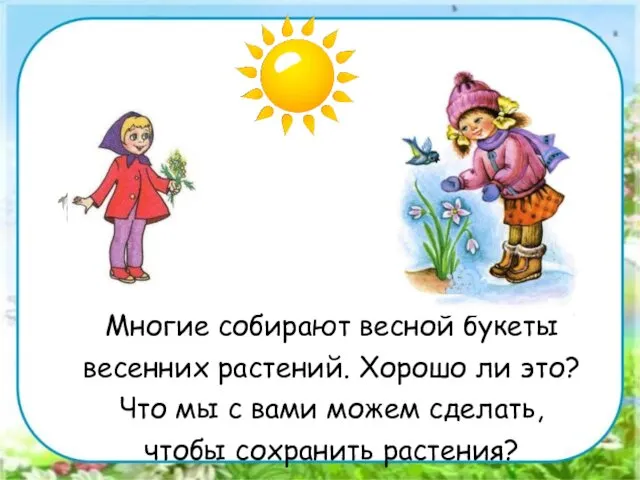 Многие собирают весной букеты весенних растений. Хорошо ли это? Что мы с вами можем сделать, чтобы сохранить растения?